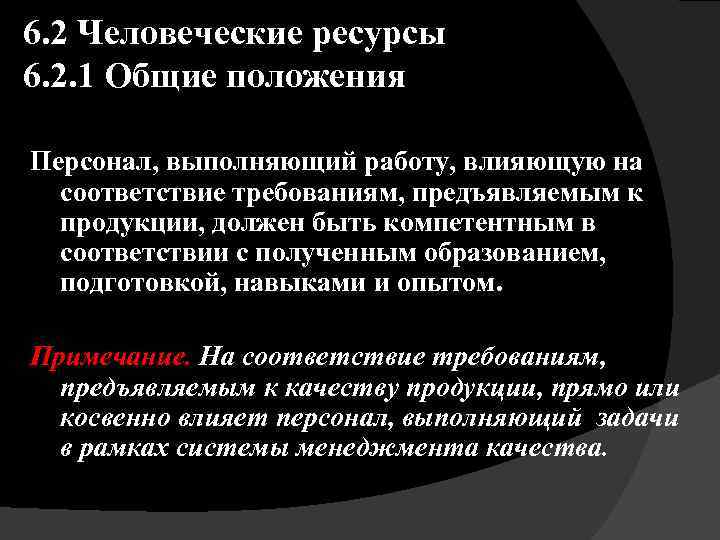 6.2 Человеческие ресурсы
6.2.1 Общие положения

Персонал, выполняющий работу, влияющую на соответствие требованиям, предъявляемым к продукции, должен быть компетентным в соответствии с полученным образованием, подготовкой, навыками и опытом.

Примечание. На соответствие требованиям, предъявляемым к качеству продукции, прямо или косвенно влияет персонал, выполняющий задачи в рамках системы менеджмента качества.